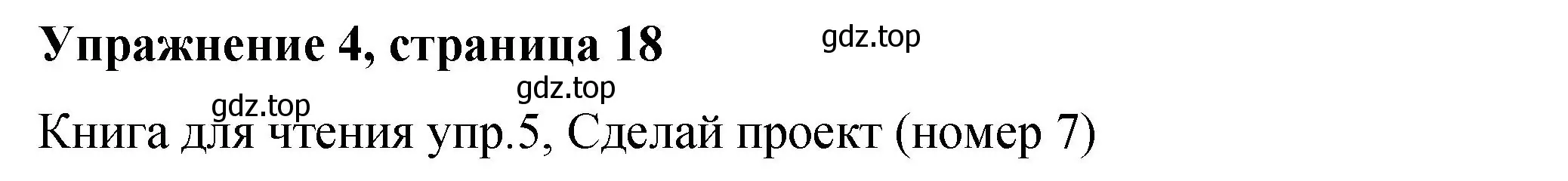 Упражнение 4, страница 18

gdz.top

gdz.top

gdz.top

Книга для чтения упр.5, Сделай проект (номер 7)